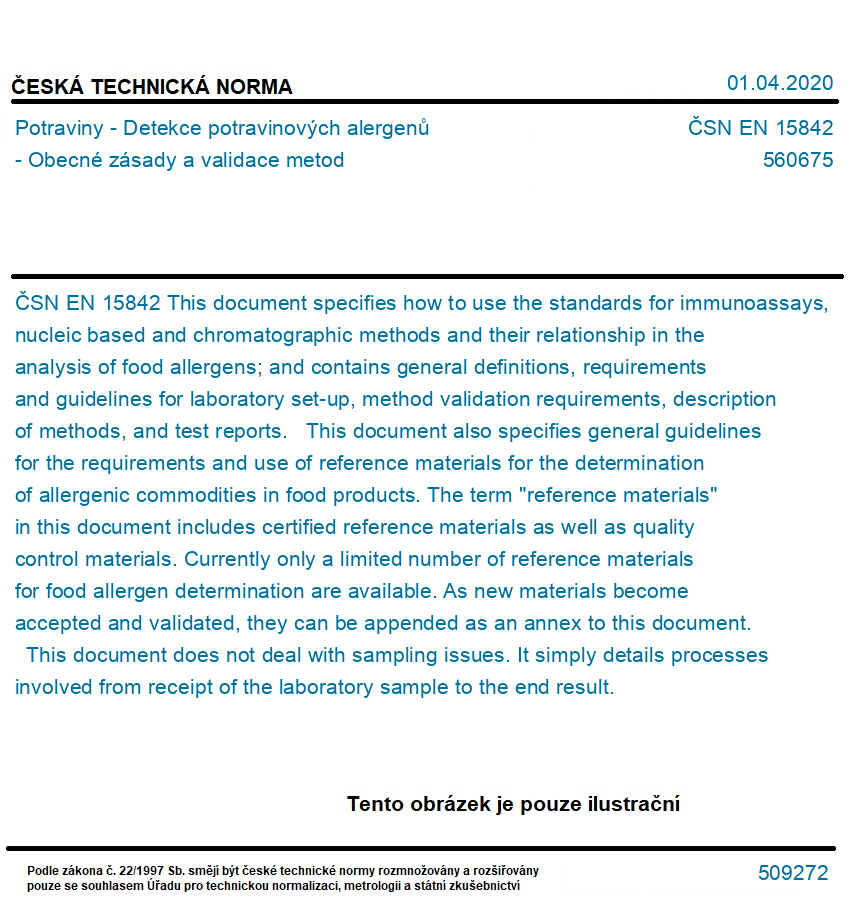 ČESKÁ TECHNICKÁ NORMA

01.04.2020

Potraviny - Detekce potravinových alergenů - Obecné zásady a validace metod

ČSN EN 15842
560675

ČSN EN 15842 This document specifies how to use the standards for immunoassays, nucleic based and chromatographic methods and their relationship in the analysis of food allergens; and contains general definitions, requirements and guidelines for laboratory set-up, method validation requirements, description of methods, and test reports. This document also specifies general guidelines for the requirements and use of reference materials for the determination of allergenic commodities in food products. The term "reference materials" in this document includes certified reference materials as well as quality control materials. Currently only a limited number of reference materials for food allergen determination are available. As new materials become accepted and validated, they can be appended as an annex to this document. This document does not deal with sampling issues. It simply details processes involved from receipt of the laboratory sample to the end result.

Tento obrázek je pouze ilustrační

Podle zákona č. 22/1997 Sb. smějí být české technické normy rozmnožovány a rozšiřovány pouze se souhlasem Úřadu pro technickou normalizaci, metrologii a státní zkušebnictví

509272